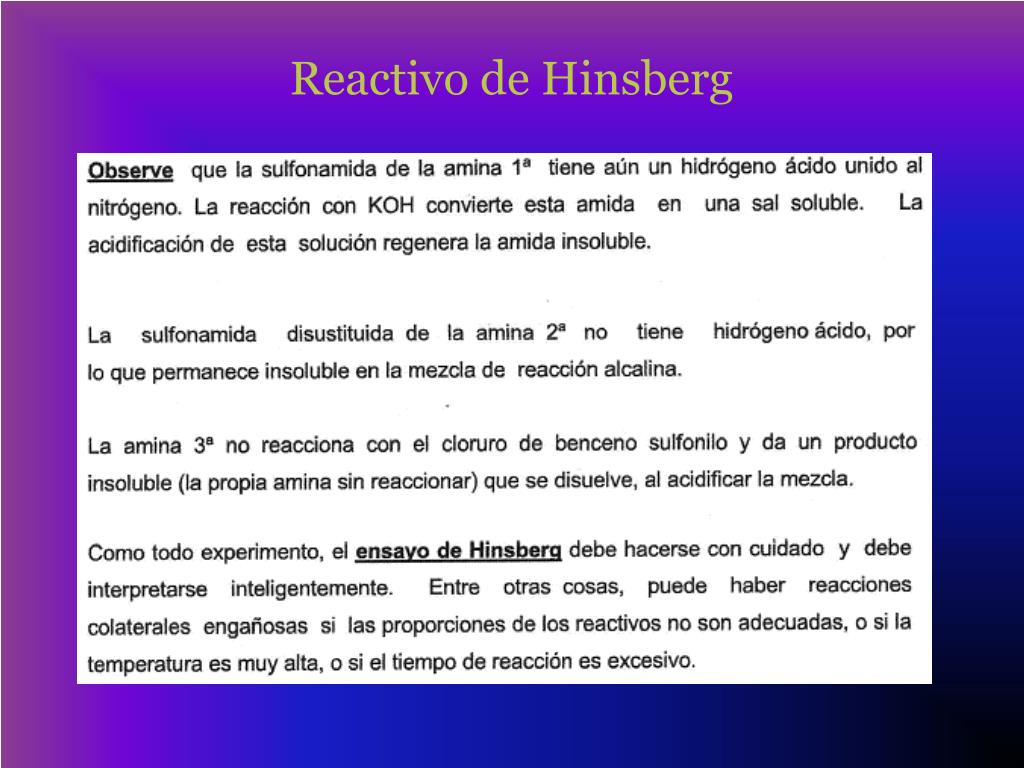 Reactivo de Hinsberg

Observe que la sulfonamida de la amina 1ª tiene aún un hidrógeno ácido unido al nitrógeno. La reacción con KOH convierte esta amida en una sal soluble. La acidificación de esta solución regenera la amida insoluble.

La sulfonamida disustituida de la amina 2ª no tiene hidrógeno ácido, por lo que permanece insoluble en la mezcla de reacción alcalina.

La amina 3ª no reacciona con el cloruro de benceno sulfonilo y da un producto insoluble (la propia amina sin reaccionar) que se disuelve, al acidificar la mezcla.

Como todo experimento, el ensayo de Hinsberg debe hacerse con cuidado y debe interpretarse inteligentemente. Entre otras cosas, puede haber reacciones colaterales engañosas si las proporciones de los reactivos no son adecuadas, o si la temperatura es muy alta, o si el tiempo de reacción es excesivo.